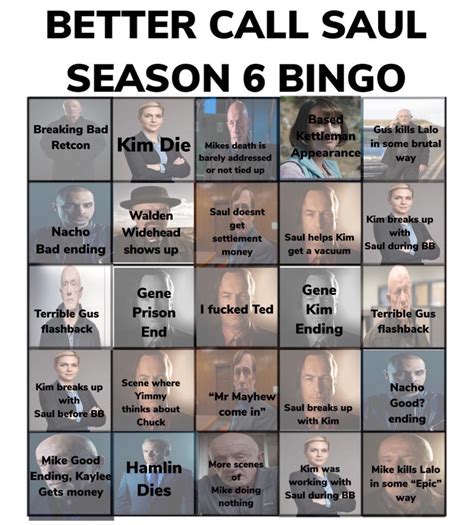 BETTER CALL SAUL SEASON 6 BINGO

| Breaking Bad Retcon | Kim Die | Mikes death is barely addressed or not tied up | Based Kettleman Appearance | Gus kills Lalo in some brutal way |
|---|---|---|---|---|
| Nacho Bad ending | Walden Widehead shows up | Saul doesnt get settlement money | Saul helps Kim get a vacuum | Kim breaks up with Saul during BB |
| Terrible Gus flashback | Gene Prison End | I fucked Ted | Gene Kim Ending | Terrible Gus flashback |
| Kim breaks up with Saul before BB | Scene where Yimmy thinks about Chuck | "Mr Mayhew come in" | Saul breaks up with Kim | Nacho Good? ending |
| Mike Good Ending, Kaylee Gets money | Hamlin Dies | More scenes of Mike doing nothing | Kim was working with Saul during BB | Mike kills Lalo in some "Epic" way |